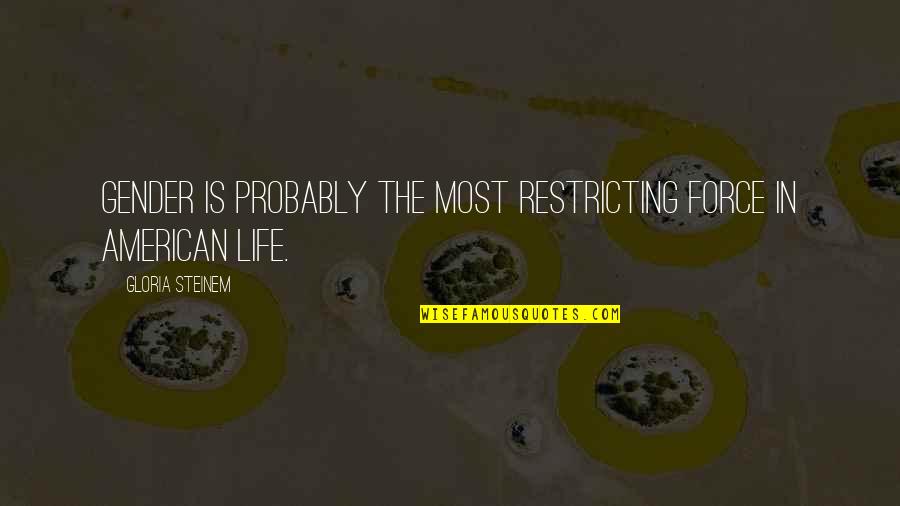 GENDER IS PROBABLY THE MOST RESTRICTING FORCE IN AMERICAN LIFE.

GLORIA STEINEM

WISEFAMOUSQUOTES.COM